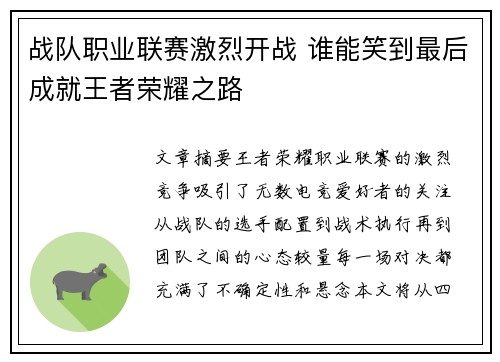 战队职业联赛激烈开战 谁能笑到最后成就王者荣耀之路

文章摘要王者荣耀职业联赛的激烈竞争吸引了无数电竞爱好者的关注从战队的选手配置到战术执行再到团队之间的心态较量每一场对决都充满了不确定性和悬念本文将从四